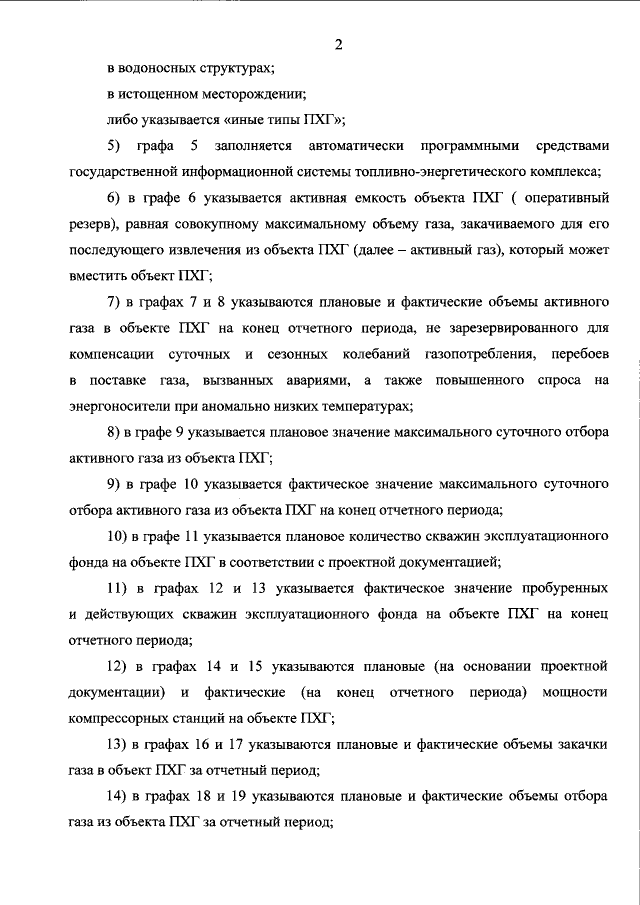 2

в водоносных структурах;

в истощенном месторождении;

либо указывается «иные типы ПХГ»;

5) графа 5 заполняется автоматически программными средствами государственной информационной системы топливно-энергетического комплекса;

6) в графе 6 указывается активная емкость объекта ПХГ ( оперативный резерв), равная совокупному максимальному объему газа, закачиваемого для его последующего извлечения из объекта ПХГ (далее – активный газ), который может вместить объект ПХГ;

7) в графах 7 и 8 указываются плановые и фактические объемы активного газа в объекте ПХГ на конец отчетного периода, не зарезервированного для компенсации суточных и сезонных колебаний газопотребления, перебоев в поставке газа, вызванных авариями, а также повышенного спроса на энергоносители при аномально низких температурах;

8) в графе 9 указывается плановое значение максимального суточного отбора активного газа из объекта ПХГ;

9) в графе 10 указывается фактическое значение максимального суточного отбора активного газа из объекта ПХГ на конец отчетного периода;

10) в графе 11 указывается плановое количество скважин эксплуатационного фонда на объекте ПХГ в соответствии с проектной документацией;

11) в графах 12 и 13 указывается фактическое значение пробуренных и действующих скважин эксплуатационного фонда на объекте ПХГ на конец отчетного периода;

12) в графах 14 и 15 указываются плановые (на основании проектной документации) и фактические (на конец отчетного периода) мощности компрессорных станций на объекте ПХГ;

13) в графах 16 и 17 указываются плановые и фактические объемы закачки газа в объект ПХГ за отчетный период;

14) в графах 18 и 19 указываются плановые и фактические объемы отбора газа из объекта ПХГ за отчетный период;